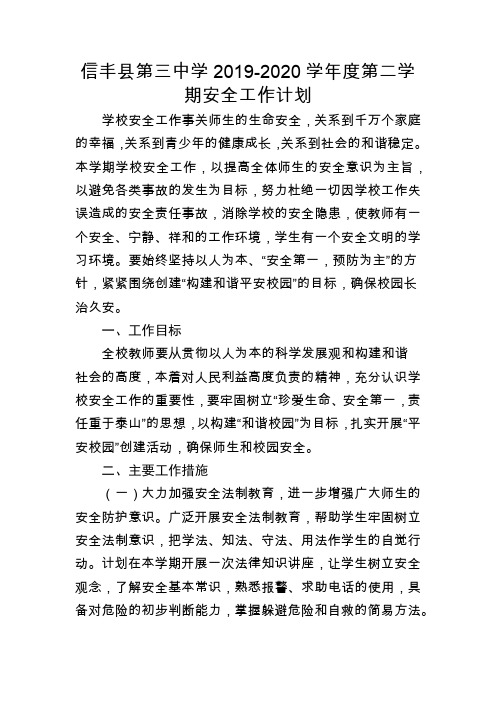 信丰县第三中学 2019-2020 学年度第二学期安全工作计划

学校安全工作事关师生的生命安全，关系到千万个家庭的幸福，关系到青少年的健康成长，关系到社会的和谐稳定。本学期学校安全工作，以提高全体师生的安全意识为主旨，以避免各类事故的发生为目标，努力杜绝一切因学校工作失误造成的安全责任事故，消除学校的安全隐患，使教师有一个安全、宁静、祥和的工作环境，学生有一个安全文明的学习环境。要始终坚持以人为本、“安全第一，预防为主”的方针，紧紧围绕创建“构建和谐平安校园”的目标，确保校园长治久安。

一、工作目标

全校教师要从贯彻以人为本的科学发展观和构建和谐社会的高度，本着对人民利益高度负责的精神，充分认识学校安全工作的重要性，要牢固树立“珍爱生命、安全第一，责任重于泰山”的思想，以构建“和谐校园”为目标，扎实开展“平安校园”创建活动，确保师生和校园安全。

二、主要工作措施

（一）大力加强安全法制教育，进一步增强广大师生的安全防护意识。广泛开展安全法制教育，帮助学生牢固树立安全法制意识，把学法、知法、守法、用法作学生的自觉行动。计划在本学期开展一次法律知识讲座，让学生树立安全观念，了解安全基本常识，熟悉报警、求助电话的使用，具备对危险的初步判断能力，掌握躲避危险和自救的简易方法。